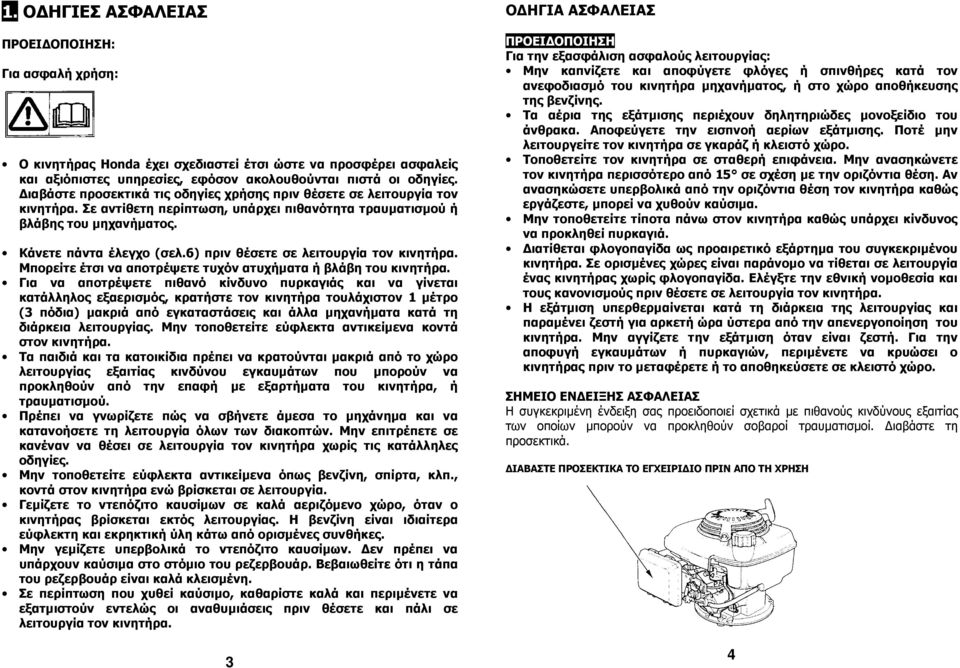 1. ΟΔΗΓΙΕΣ ΑΣΦΑΛΕΙΑΣ

ΠΡΟΕΙΔΟΠΟΙΗΣΗ:

Για ασφαλή χρήση:

• Ο κινητήρας Honda έχει σχεδιαστεί έτσι ώστε να προσφέρει ασφαλείς και αξιόπιστες υπηρεσίες, εφόσον ακολουθούνται πιστά οι οδηγίες. Διαβάστε προσεκτικά τις οδηγίες χρήσης πριν θέσετε σε λειτουργία τον κινητήρα. Σε αντίθετη περίπτωση, υπάρχει πιθανότητα τραυματισμού ή βλάβης του μηχανήματος.

• Κάνετε πάντα έλεγχο (σελ.6) πριν θέσετε σε λειτουργία τον κινητήρα. Μπορείτε έτσι να αποτρέψετε τυχόν ατυχήματα ή βλάβη του κινητήρα.
• Για να αποτρέψετε πιθανό κίνδυνο πυρκαγιάς και να γίνεται κατάλληλος εξαερισμός, κρατήστε τον κινητήρα τουλάχιστον 1 μέτρο (3 πόδια) μακριά από εγκαταστάσεις και άλλα μηχανήματα κατά τη διάρκεια λειτουργίας. Μην τοποθετείτε εύφλεκτα αντικείμενα κοντά στον κινητήρα.
• Τα παιδιά και τα κατοικίδια πρέπει να κρατούνται μακριά από το χώρο λειτουργίας εξαιτίας κινδύνου εγκαυμάτων που μπορούν να προκληθούν από την επαφή με εξαρτήματα του κινητήρα, ή τραυματισμού.
• Πρέπει να γνωρίζετε πώς να σβήνετε άμεσα το μηχάνημα και να κατανοήσετε τη λειτουργία όλων των διακοπτών. Μην επιτρέπετε σε κανέναν να θέσει σε λειτουργία τον κινητήρα χωρίς τις κατάλληλες οδηγίες.
• Μην τοποθετείτε εύφλεκτα αντικείμενα όπως βενζίνη, σπίρτα, κλπ., κοντά στον κινητήρα ενώ βρίσκεται σε λειτουργία.
• Γεμίζετε το ντεπόζιτο καυσίμων σε καλά αεριζόμενο χώρο, όταν ο κινητήρας βρίσκεται εκτός λειτουργίας. Η βενζίνη είναι ιδιαίτερα εύφλεκτη και εκρηκτική ύλη κάτω από ορισμένες συνθήκες.
• Μην γεμίζετε υπερβολικά το ντεπόζιτο καυσίμων. Δεν πρέπει να υπάρχουν καύσιμα στο στόμιο του ρεζερβουάρ. Βεβαιωθείτε ότι η τάπα του ρεζερβουάρ είναι καλά κλεισμένη.
• Σε περίπτωση που χυθεί καύσιμο, καθαρίστε καλά και περιμένετε να εξατμιστούν εντελώς οι αναθυμιάσεις πριν θέσετε και πάλι σε λειτουργία τον κινητήρα.

3

ΟΔΗΓΙΑ ΑΣΦΑΛΕΙΑΣ

ΠΡΟΕΙΔΟΠΟΙΗΣΗ
Για την εξασφάλιση ασφαλούς λειτουργίας:
• Μην καπνίζετε και αποφύγετε φλόγες ή σπινθήρες κατά τον ανεφοδιασμό του κινητήρα μηχανήματος, ή στο χώρο αποθήκευσης της βενζίνης.
• Τα αέρια της εξάτμισης περιέχουν δηλητηριώδες μονοξείδιο του άνθρακα. Αποφεύγετε την εισπνοή αερίων εξάτμισης. Ποτέ μην λειτουργείτε τον κινητήρα σε γκαράζ ή κλειστό χώρο.
• Τοποθετείτε τον κινητήρα σε σταθερή επιφάνεια. Μην ανασηκώνετε τον κινητήρα περισσότερο από 15° σε σχέση με την οριζόντια θέση. Αν ανασηκώσετε υπερβολικά από την οριζόντια θέση τον κινητήρα καθώς εργάζεστε, μπορεί να χυθούν καύσιμα.
• Μην τοποθετείτε τίποτα πάνω στον κινητήρα καθώς υπάρχει κίνδυνος να προκληθεί πυρκαγιά.
• Διατίθεται φλογοπαγίδα ως προαιρετικό εξάρτημα του συγκεκριμένου κινητήρα. Σε ορισμένες χώρες είναι παράνομο να τίθεται σε λειτουργία ένας κινητήρας χωρίς φλογοπαγίδα. Ελέγξτε την εθνική νομοθεσία και τους κανονισμούς πριν θέσετε σε λειτουργία τον κινητήρα.
• Η εξάτμιση υπερθερμαίνεται κατά τη διάρκεια της λειτουργίας και παραμένει ζεστή για αρκετή ώρα ύστερα από την απενεργοποίηση του κινητήρα. Μην αγγίζετε την εξάτμιση όταν είναι ζεστή. Για την αποφυγή εγκαυμάτων ή πυρκαγιών, περιμένετε να κρυώσει ο κινητήρας πριν το μεταφέρετε ή το αποθηκεύσετε σε κλειστό χώρο.

ΣΗΜΕΙΟ ΕΝΔΕΙΞΗΣ ΑΣΦΑΛΕΙΑΣ
Η συγκεκριμένη ένδειξη σας προειδοποιεί σχετικά με πιθανούς κινδύνους εξαιτίας των οποίων μπορούν να προκληθούν σοβαροί τραυματισμοί. Διαβάστε τη προσεκτικά.

ΔΙΑΒΑΣΤΕ ΠΡΟΣΕΚΤΙΚΑ ΤΟ ΕΓΧΕΙΡΙΔΙΟ ΠΡΙΝ ΑΠΟ ΤΗ ΧΡΗΣΗ

4